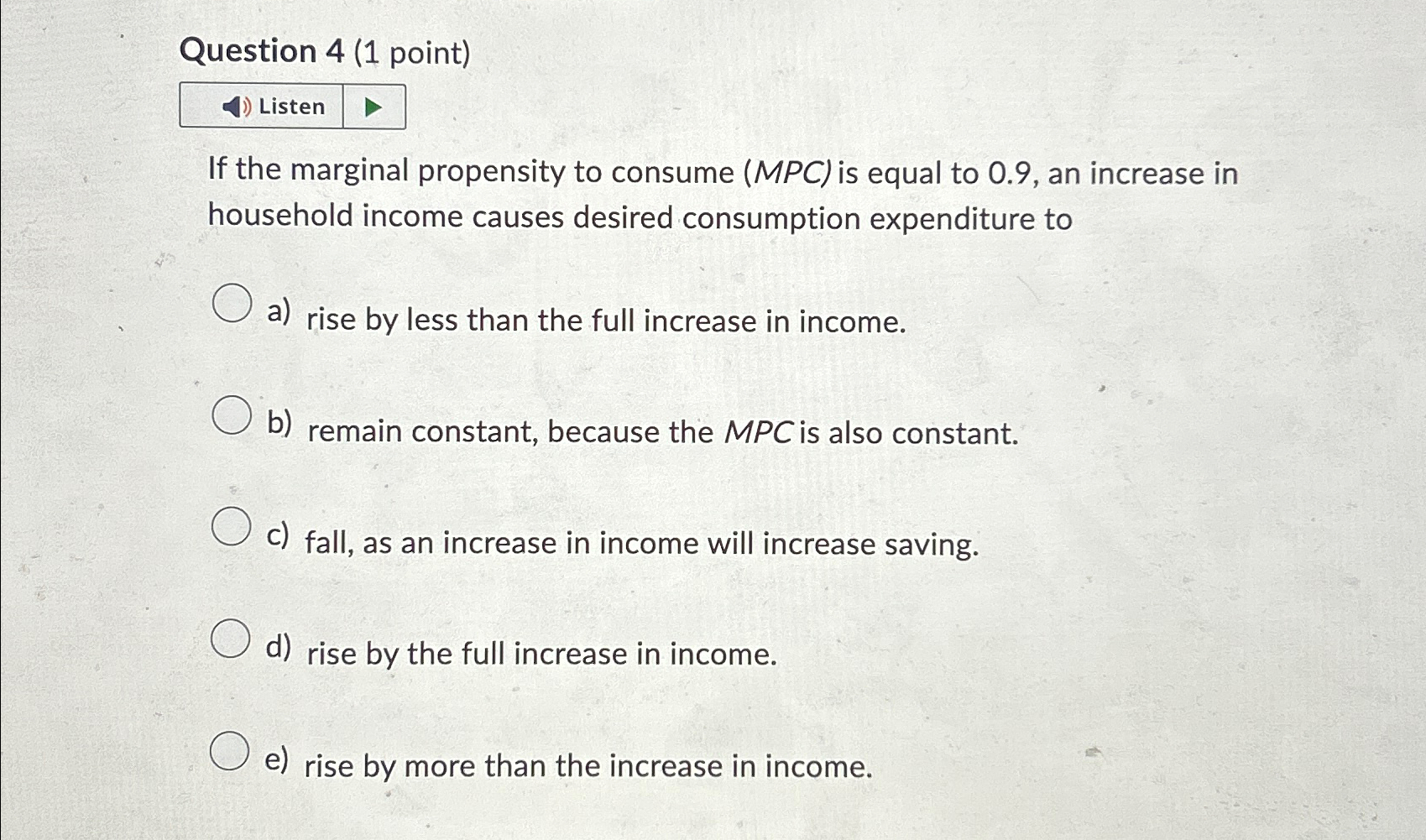 Question 4 (1 point)

Listen

If the marginal propensity to consume (MPC) is equal to 0.9, an increase in household income causes desired consumption expenditure to

a) rise by less than the full increase in income.

b) remain constant, because the MPC is also constant.

c) fall, as an increase in income will increase saving.

d) rise by the full increase in income.

e) rise by more than the increase in income.